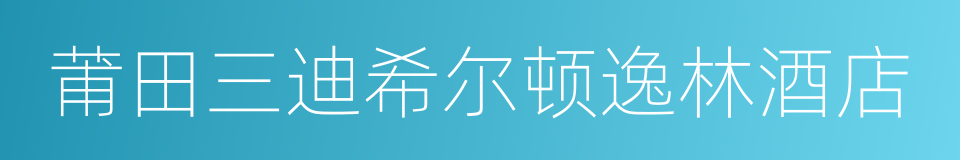 莆田三迪希尔顿逸林酒店